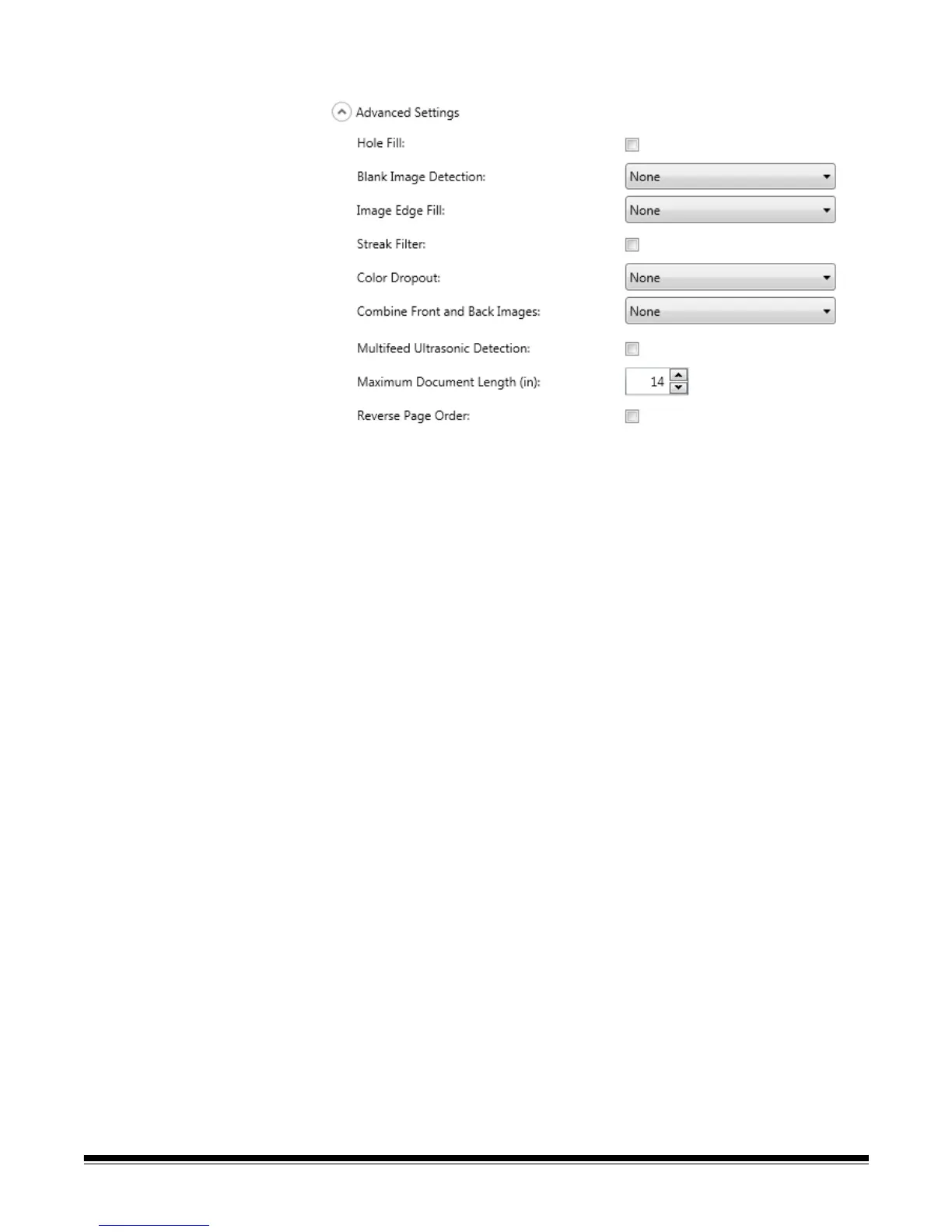 Advanced Settings

Hole Fill:

Blank Image Detection: None

Image Edge Fill: None

Streak Filter:

Color Dropout: None

Combine Front and Back Images: None

Multifeed Ultrasonic Detection:

Maximum Document Length (in): 14

Reverse Page Order: